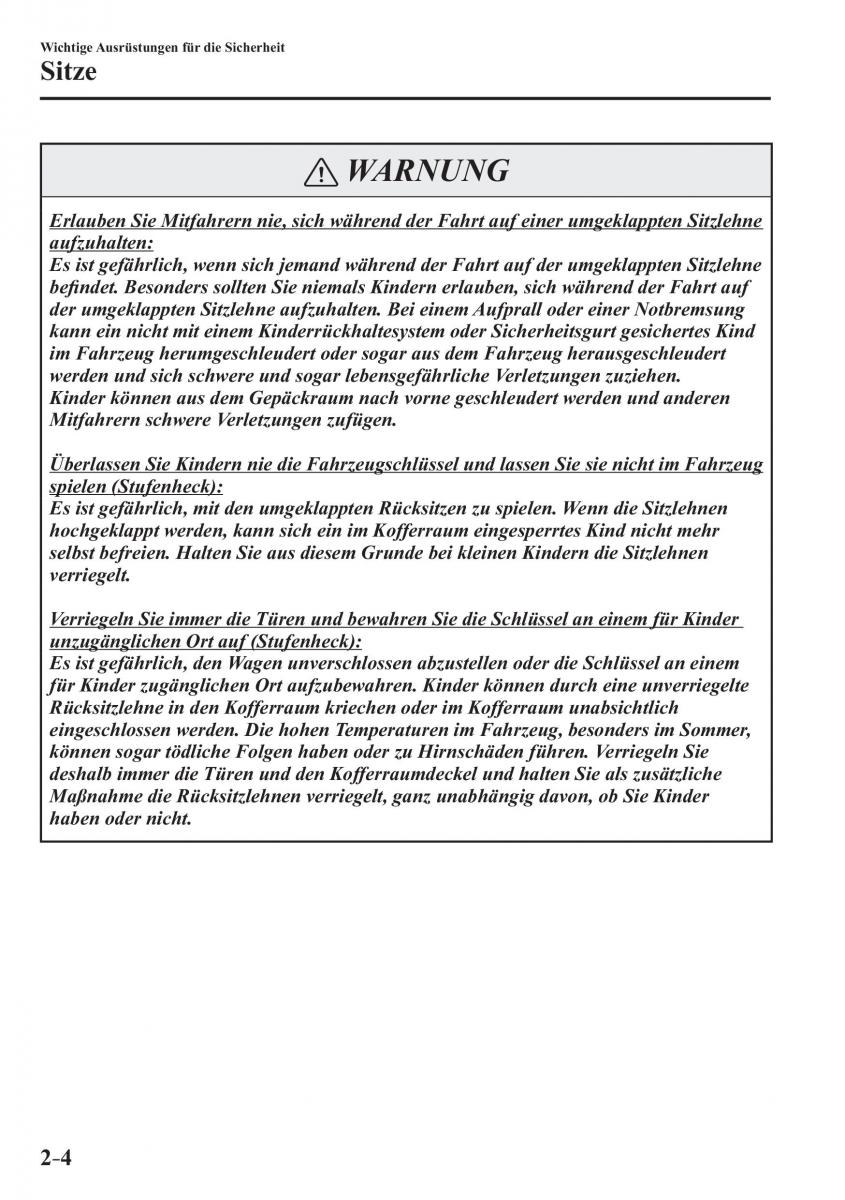 Wichtige Ausrüstungen für die Sicherheit

Sitze

WARNUNG

Erlauben Sie Mitfahrern nie, sich während der Fahrt auf einer umgeklappten Sitzlehne aufzuhalten:
Es ist gefährlich, wenn sich jemand während der Fahrt auf der umgeklappten Sitzlehne befindet. Besonders sollten Sie niemals Kindern erlauben, sich während der Fahrt auf der umgeklappten Sitzlehne aufzuhalten. Bei einem Aufprall oder einer Notbremsung kann ein nicht mit einem Kinderrückhaltesystem oder Sicherheitsgurt gesichertes Kind im Fahrzeug herumgeschleudert oder sogar aus dem Fahrzeug herausgeschleudert werden und sich schwere und sogar lebensgefährliche Verletzungen zuziehen.
Kinder können aus dem Gepäckraum nach vorne geschleudert werden und anderen Mitfahrern schwere Verletzungen zufügen.

Überlassen Sie Kindern nie die Fahrzeugschlüssel und lassen Sie sie nicht im Fahrzeug spielen (Stufenheck):
Es ist gefährlich, mit den umgeklappten Rücksitzen zu spielen. Wenn die Sitzlehnen hochgeklappt werden, kann sich ein im Kofferraum eingesperrtes Kind nicht mehr selbst befreien. Halten Sie aus diesem Grunde bei kleinen Kindern die Sitzlehnen verriegelt.

Verriegeln Sie immer die Türen und bewahren Sie die Schlüssel an einem für Kinder unzugänglichen Ort auf (Stufenheck):
Es ist gefährlich, den Wagen unverschlossen abzustellen oder die Schlüssel an einem für Kinder zugänglichen Ort aufzubewahren. Kinder können durch eine unverriegelte Rücksitzlehne in den Kofferraum kriechen oder im Kofferraum unabsichtlich eingeschlossen werden. Die hohen Temperaturen im Fahrzeug, besonders im Sommer, können sogar tödliche Folgen haben oder zu Hirnschäden führen. Verriegeln Sie deshalb immer die Türen und den Kofferraumdeckel und halten Sie als zusätzliche Maßnahme die Rücksitzlehnen verriegelt, ganz unabhängig davon, ob Sie Kinder haben oder nicht.

2-4